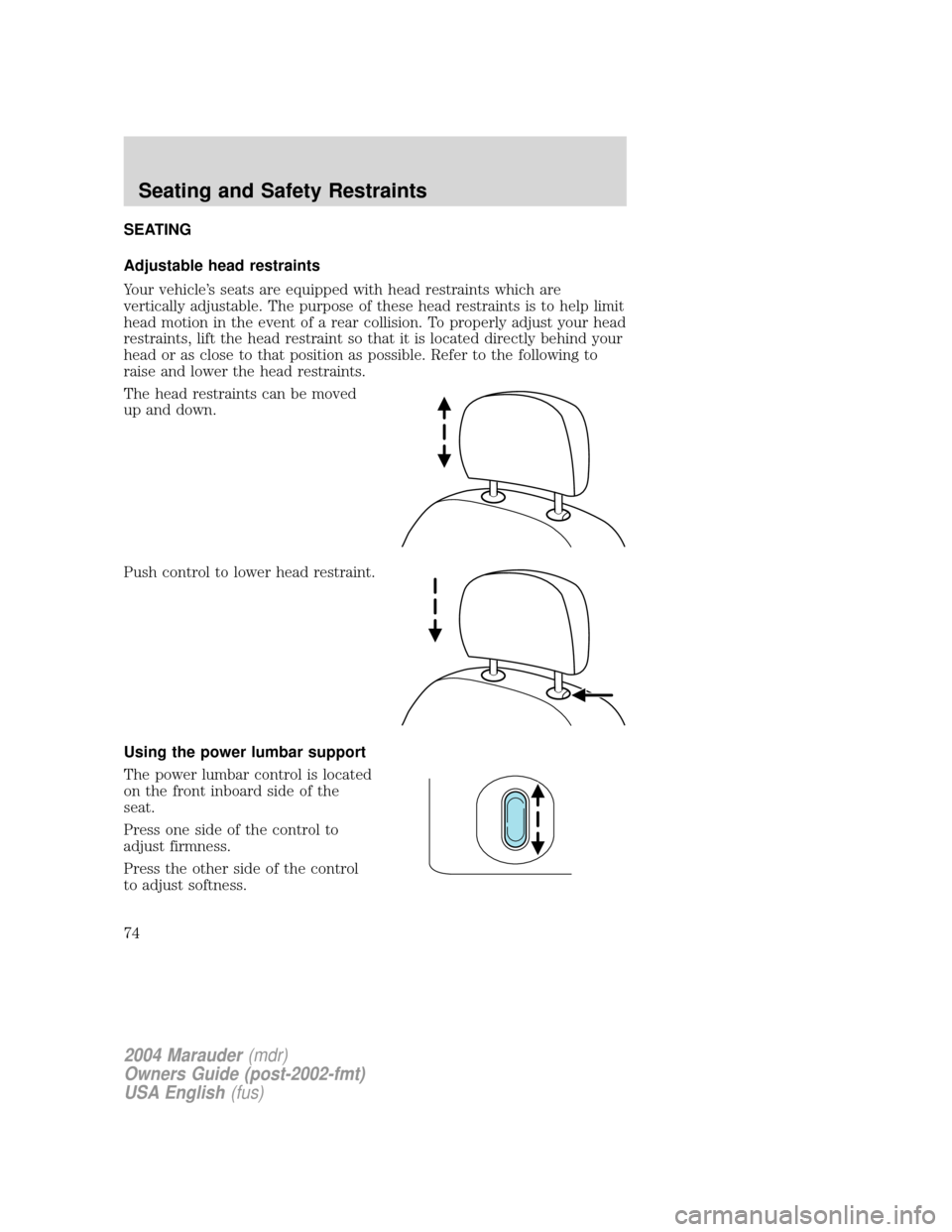 Seating and Safety Restraints

SEATING

Adjustable head restraints

Your vehicle's seats are equipped with head restraints which are vertically adjustable. The purpose of these head restraints is to help limit head motion in the event of a rear collision. To properly adjust your head restraints, lift the head restraint so that it is located directly behind your head or as close to that position as possible. Refer to the following to raise and lower the head restraints.

The head restraints can be moved up and down.

Push control to lower head restraint.

Using the power lumbar support

The power lumbar control is located on the front inboard side of the seat.

Press one side of the control to adjust firmness.

Press the other side of the control to adjust softness.

74

2004 Marauder (mdr)
Owners Guide (post-2002-fmt)
USA English (fus)

carmanualsonline.info